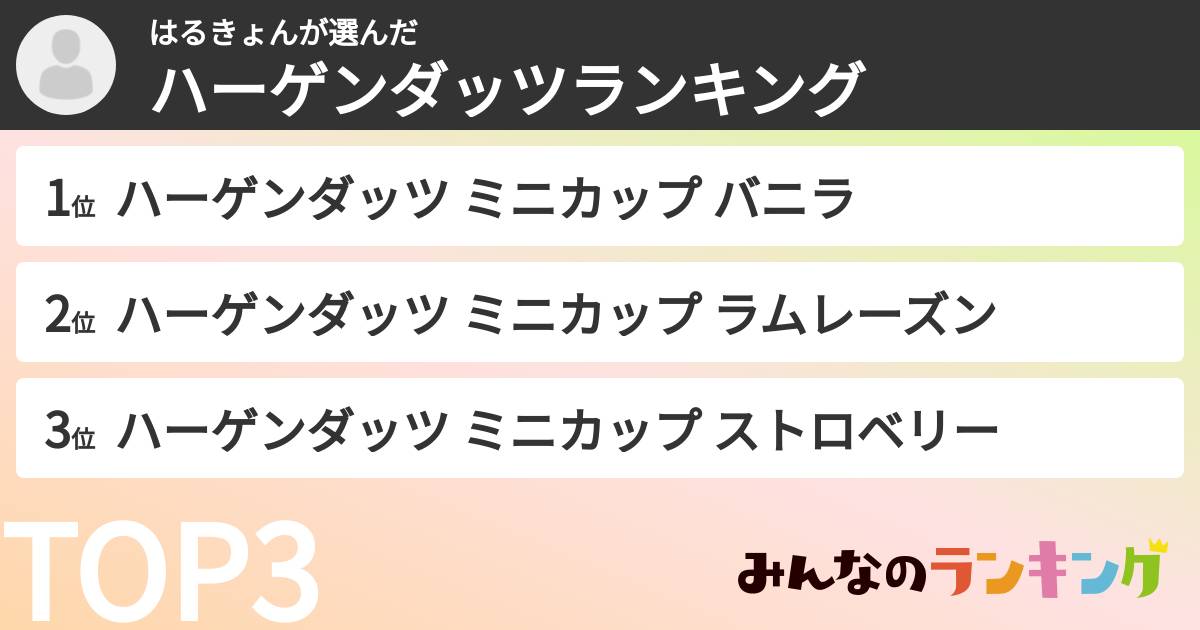 はるきょんが選んだ
ハーゲンダッツランキング

1位 ハーゲンダッツ ミニカップ バニラ

2位 ハーゲンダッツ ミニカップ ラムレーズン

3位 ハーゲンダッツ ミニカップ ストロベリー

TOP3

みんなのランキング